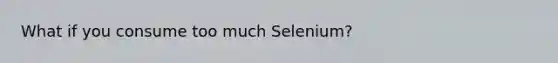 What if you consume too much Selenium?